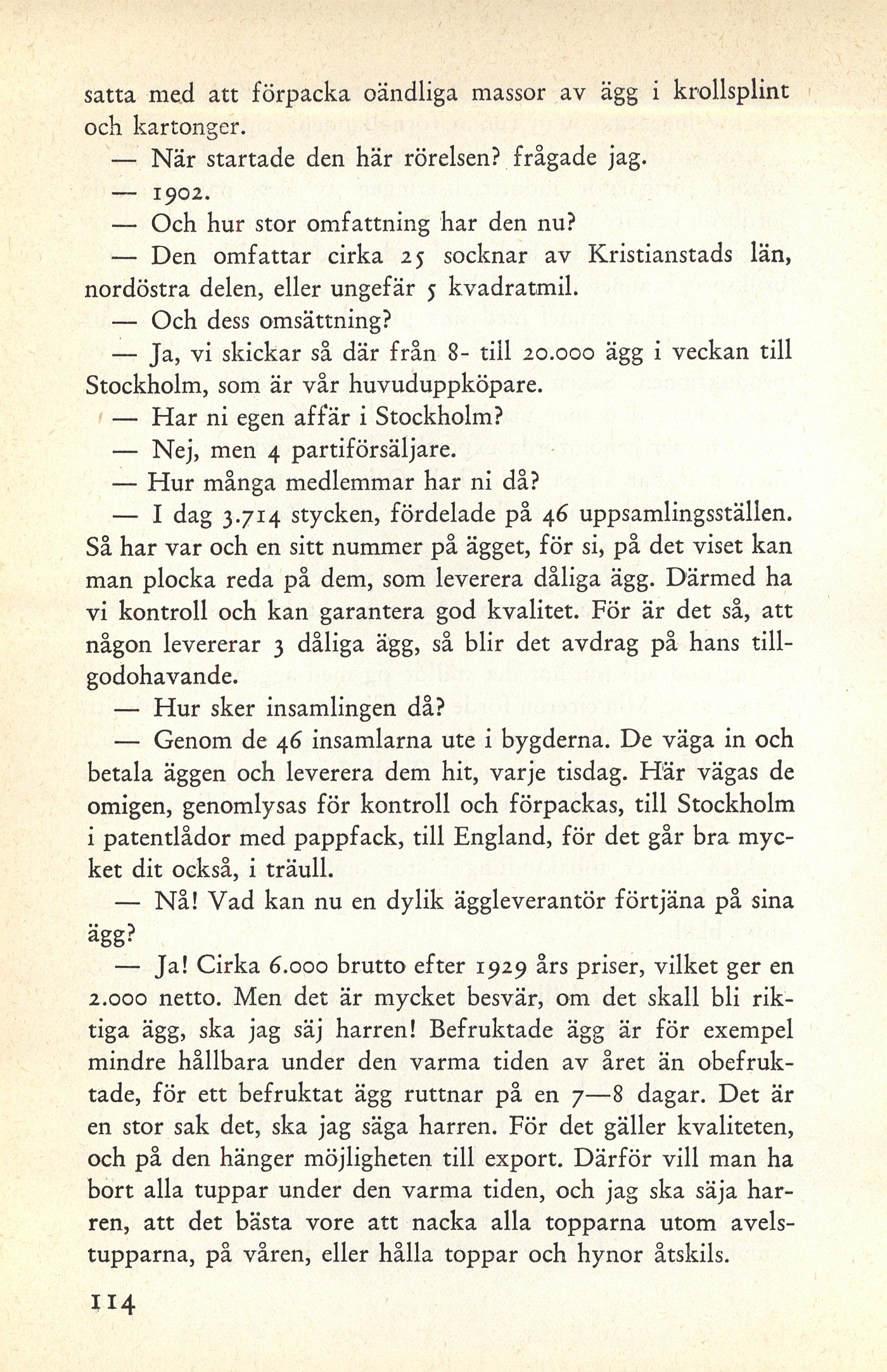 satta med att förpacka oändliga massor av ägg i krollsplint och kartonger.

— När startade den här rörelsen? frågade jag.

— 1902.

— Och hur stor omfattning har den nu?

— Den omfattar cirka 25 socknar av Kristianstads län, nordöstra delen, eller ungefär 5 kvadratmil.

— Och dess omsättning?

— Ja, vi skickar så där från 8- till 20.000 ägg i veckan till Stockholm, som är vår huvuduppköpare.

— Har ni egen affär i Stockholm?

— Nej, men 4 partiförsäljare.

— Hur många medlemmar har ni då?

— I dag 3.714 stycken, fördelade på 46 uppsamlingsställen. Så har var och en sitt nummer på ägget, för si, på det viset kan man plocka reda på dem, som leverera dåliga ägg. Därmed ha vi kontroll och kan garantera god kvalitet. För är det så, att någon levererar 3 dåliga ägg, så blir det avdrag på hans tillgodohavande.

— Hur sker insamlingen då?

— Genom de 46 insamlarna ute i bygderna. De väga in och betala äggen och leverera dem hit, varje tisdag. Här vägas de omigen, genomlysas för kontroll och förpackas, till Stockholm i patentlådor med pappfack, till England, för det går bra mycket dit också, i träull.

— Nå! Vad kan nu en dylik äggleverantör förtjäna på sina ägg?

— Ja! Cirka 6.000 brutto efter 1929 års priser, vilket ger en 2.000 netto. Men det är mycket besvär, om det skall bli riktiga ägg, ska jag säj harren! Befruktade ägg är för exempel mindre hållbara under den varma tiden av året än obefruktade, för ett befruktat ägg ruttnar på en 7—8 dagar. Det är en stor sak det, ska jag säga harren. För det gäller kvaliteten, och på den hänger möjligheten till export. Därför vill man ha bort alla tuppar under den varma tiden, och jag ska säja harren, att det bästa vore att nacka alla topparna utom avelstupparna, på våren, eller hålla toppar och hynor åtskils.

114